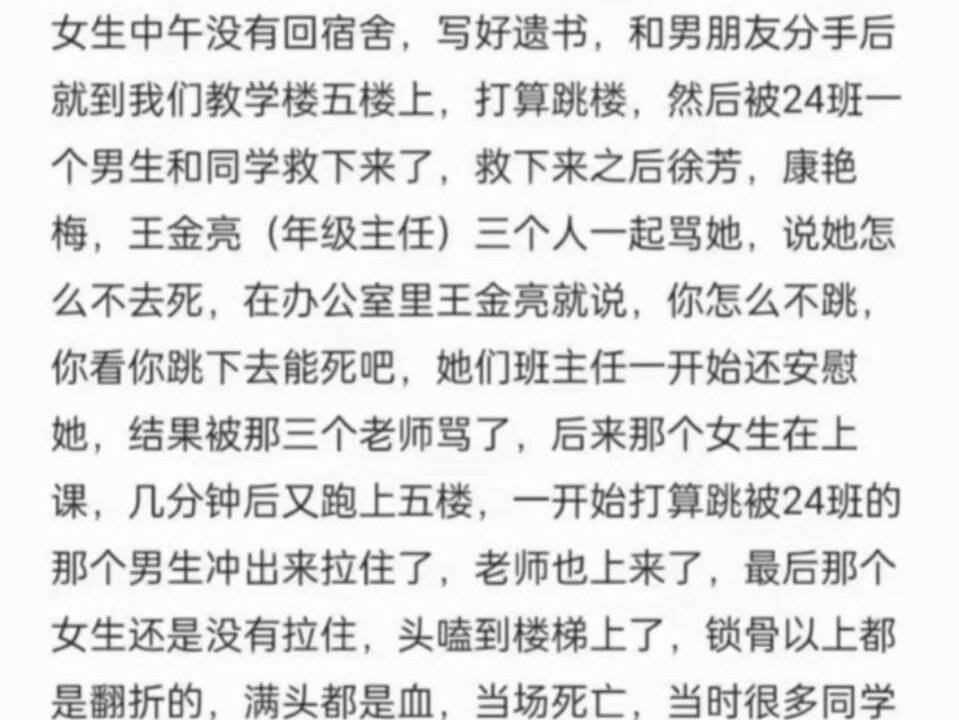 女生中午没有回宿舍，写好遗书，和男朋友分手后就到我们教学楼五楼上，打算跳楼，然后被24班一个男生和同学救下来了，救下来之后徐芳，康艳梅，王金亮（年级主任）三个人一起骂她，说她怎么不去死，在办公室里王金亮就说，你怎么不跳，你看你跳下去能死吧，她们班主任一开始还安慰她，结果被那三个老师骂了，后来那个女生在上课，几分钟后又跑上五楼，一开始打算跳被24班的那个男生冲出来拉住了，老师也上来了，最后那个女生还是没有拉住，头嗑到楼梯上了，锁骨以上都是翻折的，满头都是血，当场死亡，当时很多同学